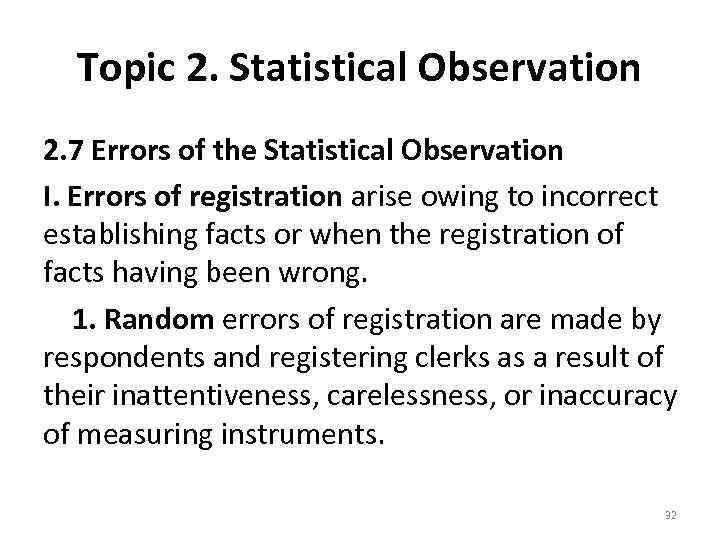 Topic 2. Statistical Observation

2.7 Errors of the Statistical Observation

I. Errors of registration arise owing to incorrect establishing facts or when the registration of facts having been wrong.

1. Random errors of registration are made by respondents and registering clerks as a result of their inattentiveness, carelessness, or inaccuracy of measuring instruments.

32